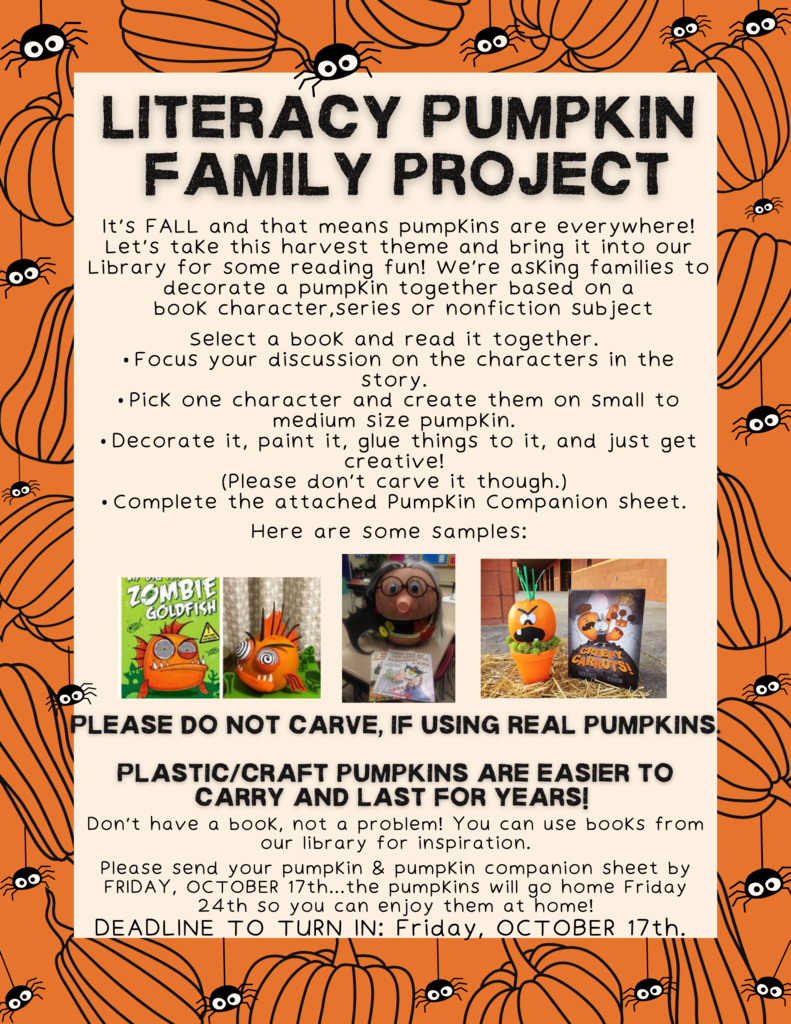 LITERACY PUMPKIN FAMILY PROJECT

It's FALL and that means pumpkins are everywhere! Let's take this harvest theme and bring it into our Library for some reading fun! We're asking families to decorate a pumpkin together based on a book character,series or nonfiction subject

Select a book and read it together.
• Focus your discussion on the characters in the story.
• Pick one character and create them on small to medium size pumpkin.
• Decorate it, paint it, glue things to it, and just get creative!
(Please don't carve it though.)
• Complete the attached Pumpkin Companion sheet.

Here are some samples:

ZOMBIE GOLDFISH

CREEPY CARROTS!

PLEASE DO NOT CARVE, IF USING REAL PUMPKINS.

PLASTIC/CRAFT PUMPKINS ARE EASIER TO CARRY AND LAST FOR YEARS!

Don't have a book, not a problem! You can use books from our library for inspiration.

Please send your pumpkin & pumpkin companion sheet by FRIDAY, OCTOBER 17th...the pumpkins will go home Friday 24th so you can enjoy them at home!

DEADLINE TO TURN IN: Friday, OCTOBER 17th.